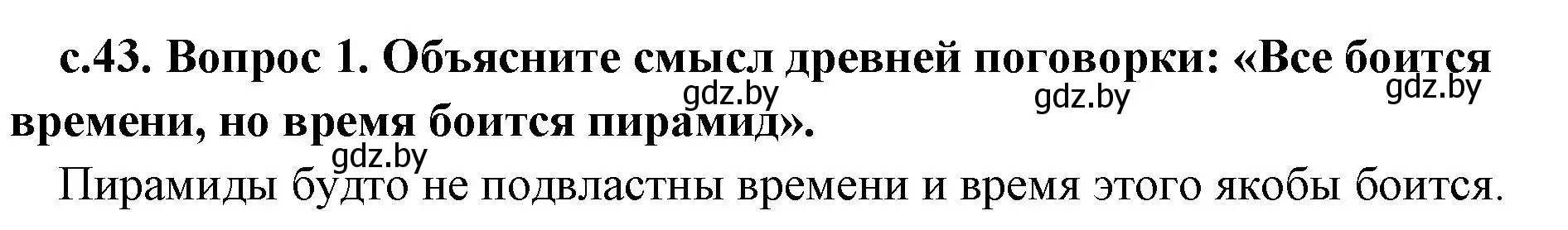 с.43. Вопрос 1. Объясните смысл древней поговорки: «Все боится времени, но время боится пирамид».

gdz.by gdz.by gdz.by gdz.by

Пирамиды будто не подвластны времени и время этого якобы боится.